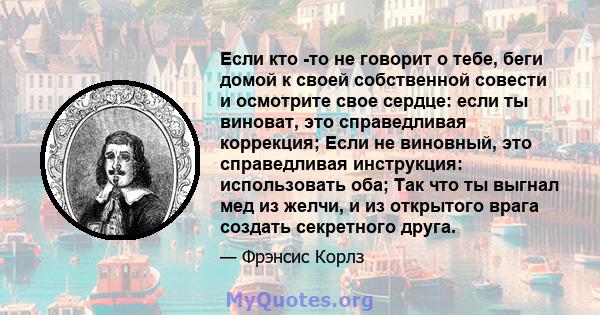 Если кто -то не говорит о тебе, беги домой к своей собственной совести и осмотрите свое сердце: если ты виноват, это справедливая коррекция; Если не виновный, это справедливая инструкция: использовать оба; Так что ты выгнал мед из желчи, и из открытого врага создать секретного друга.

— Фрэнсис Корлз

MyQuotes.org